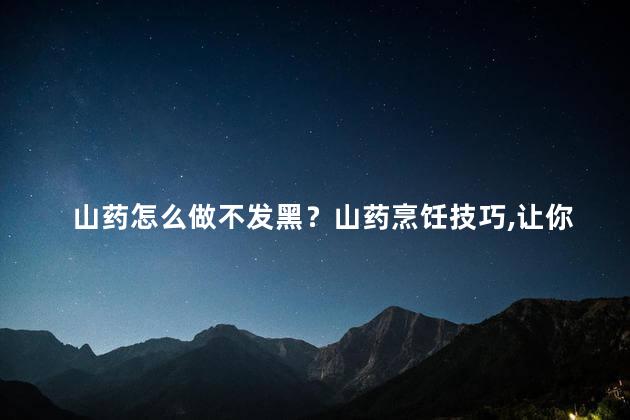 山药怎么做不发黑？山药烹饪技巧,让你